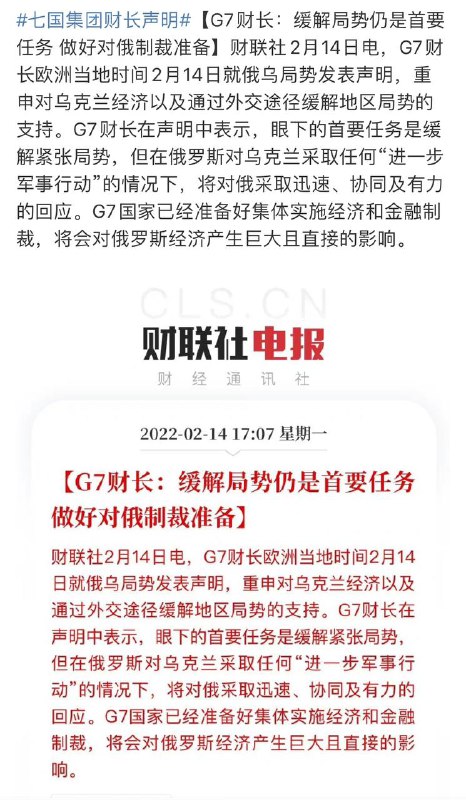 #七国集团财长声明#【G7财长：缓解局势仍是首要任务 做好对俄制裁准备】财联社2月14日电，G7财长欧洲当地时间2月14日就俄乌局势发表声明，重申对乌克兰经济以及通过外交途径缓解地区局势的支持。G7财长在声明中表示，眼下的首要任务是缓解紧张局势，但在俄罗斯对乌克兰采取任何“进一步军事行动”的情况下，将对俄采取迅速、协同及有力的回应。G7国家已经准备好集体实施经济和金融制裁，将会对俄罗斯经济产生巨大且直接的影响。

CLS.CN

财联社电报

财经通讯社

2022-02-14 17:07 星期一

【G7财长：缓解局势仍是首要任务 做好对俄制裁准备】

财联社2月14日电，G7财长欧洲当地时间2月14日就俄乌局势发表声明，重申对乌克兰经济以及通过外交途径缓解地区局势的支持。G7财长在声明中表示，眼下的首要任务是缓解紧张局势，但在俄罗斯对乌克兰采取任何“进一步军事行动”的情况下，将对俄采取迅速、协同及有力的回应。G7国家已经准备好集体实施经济和金融制裁，将会对俄罗斯经济产生巨大且直接的影响。